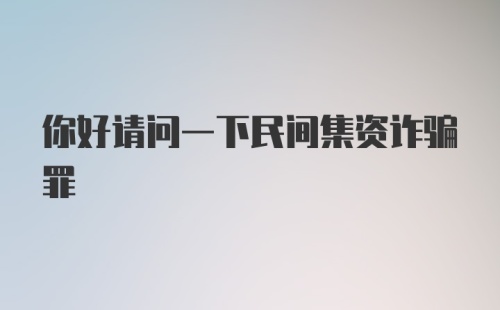 你好请问一下民间集资诈骗罪